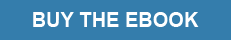 BUY THE EBOOK